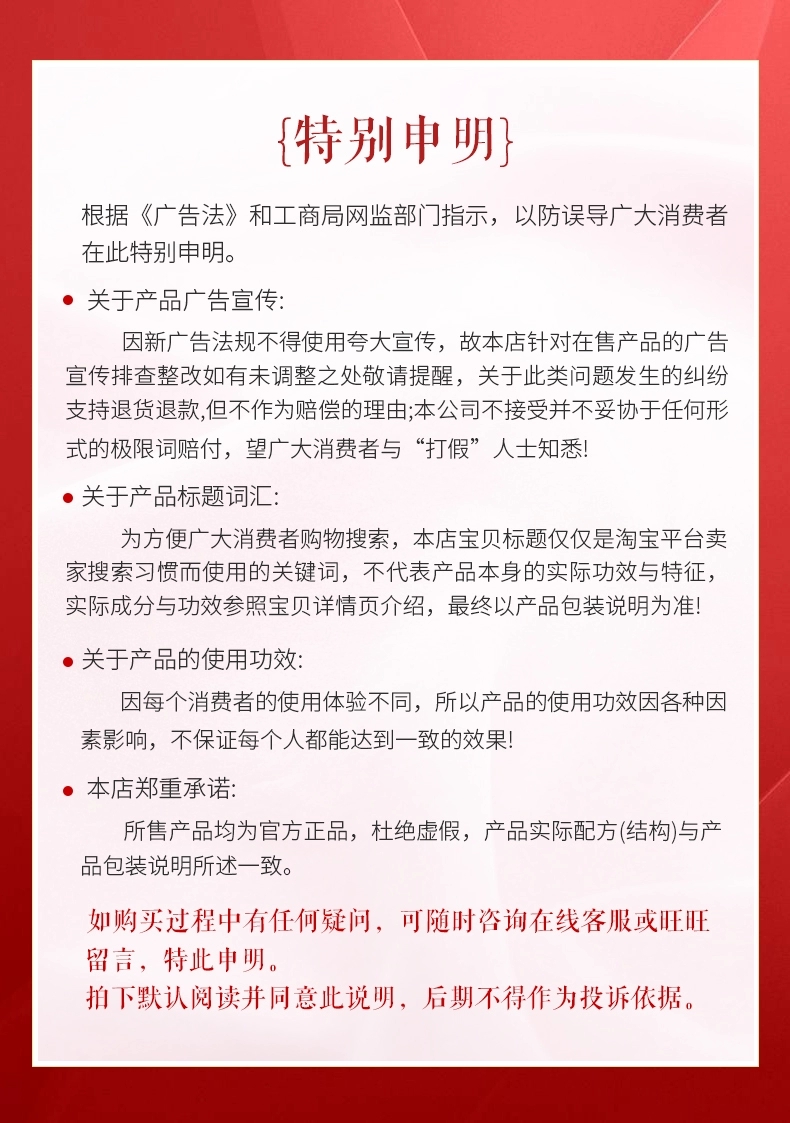 {特别申明}

根据《广告法》和工商局网监部门指示，以防误导广大消费者在此特别申明。

• 关于产品广告宣传:

因新广告法规不得使用夸大宣传，故本店针对在售产品的广告宣传排查整改如有未调整之处敬请提醒，关于此类问题发生的纠纷支持退货退款,但不作为赔偿的理由;本公司不接受并不妥协于任何形式的极限词赔付，望广大消费者与“打假”人士知悉!

• 关于产品标题词汇:

为方便广大消费者购物搜索，本店宝贝标题仅仅是淘宝平台卖家搜索习惯而使用的关键词，不代表产品本身的实际功效与特征，实际成分与功效参照宝贝详情页介绍，最终以产品包装说明为准!

• 关于产品的使用功效:

因每个消费者的使用体验不同，所以产品的使用功效因各种因素影响，不保证每个人都能达到一致的效果!

• 本店郑重承诺:

所售产品均为官方正品，杜绝虚假，产品实际配方(结构)与产品包装说明所述一致。

如购买过程中有任何疑问，可随时咨询在线客服或旺旺留言，特此申明。
拍下默认阅读并同意此说明，后期不得作为投诉依据。